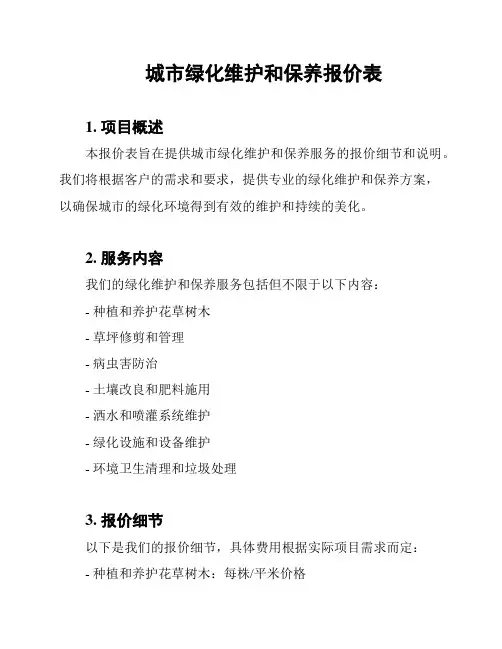 城市绿化维护和保养报价表

1. 项目概述

本报价表旨在提供城市绿化维护和保养服务的报价细节和说明。我们将根据客户的需求和要求，提供专业的绿化维护和保养方案，以确保城市的绿化环境得到有效的维护和持续的美化。

2. 服务内容

我们的绿化维护和保养服务包括但不限于以下内容：

- 种植和养护花草树木

- 草坪修剪和管理

- 病虫害防治

- 土壤改良和肥料施用

- 洒水和喷灌系统维护

- 绿化设施和设备维护

- 环境卫生清理和垃圾处理

3. 报价细节

以下是我们的报价细节，具体费用根据实际项目需求而定：

- 种植和养护花草树木：每株/平米价格